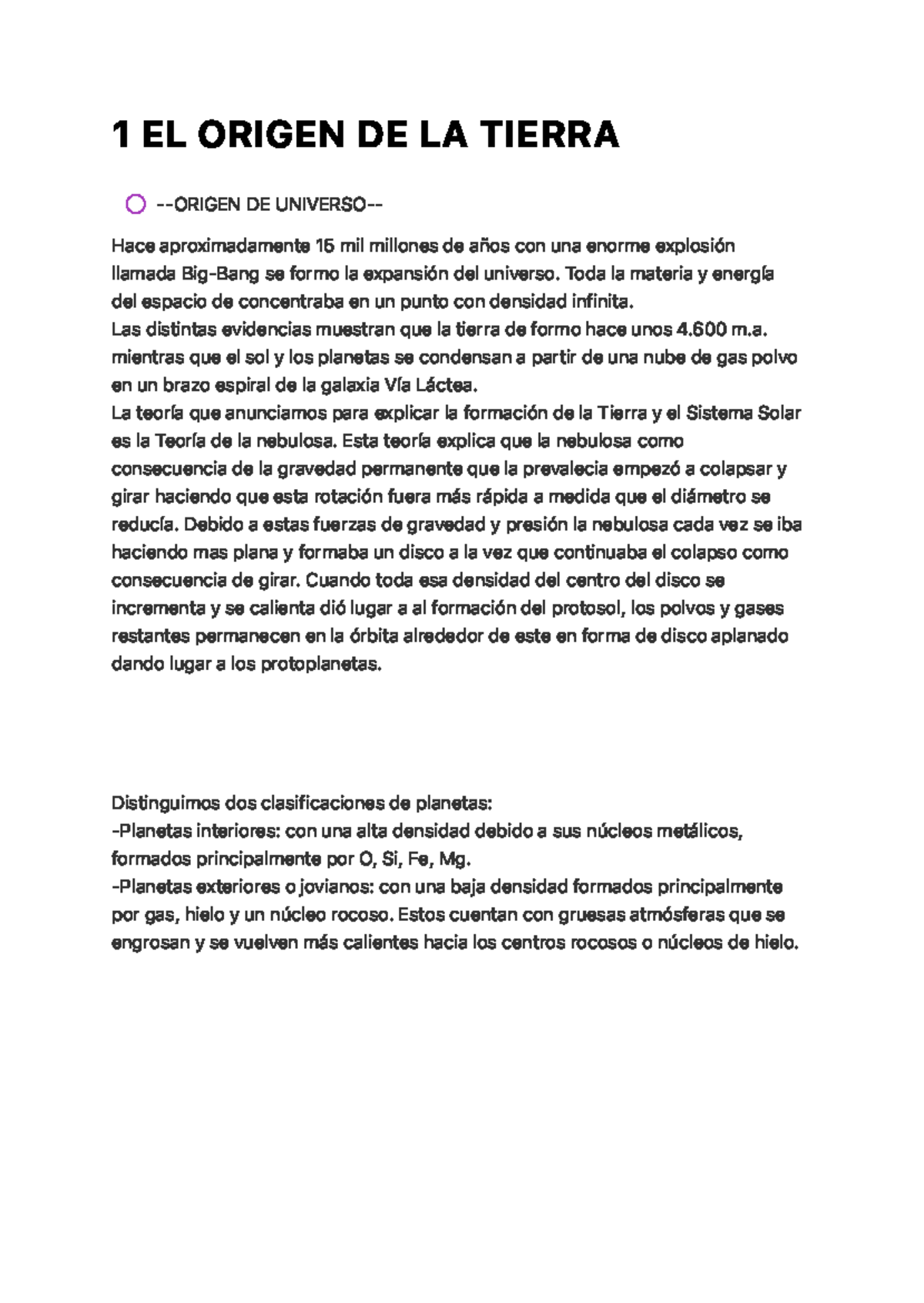 1 EL ORIGEN DE LA TIERRA

--ORIGEN DE UNIVERSO--

Hace aproximadamente 15 mil millones de años con una enorme explosión llamada Big-Bang se formo la expansión del universo. Toda la materia y energía del espacio de concentraba en un punto con densidad infinita.
Las distintas evidencias muestran que la tierra de formo hace unos 4.600 m.a. mientras que el sol y los planetas se condensan a partir de una nube de gas polvo en un brazo espiral de la galaxia Vía Láctea.
La teoría que anunciamos para explicar la formación de la Tierra y el Sistema Solar es la Teoría de la nebulosa. Esta teoría explica que la nebulosa como consecuencia de la gravedad permanente que la prevalecia empezó a colapsar y girar haciendo que esta rotación fuera más rápida a medida que el diámetro se reducía. Debido a estas fuerzas de gravedad y presión la nebulosa cada vez se iba haciendo mas plana y formaba un disco a la vez que continuaba el colapso como consecuencia de girar. Cuando toda esa densidad del centro del disco se incrementa y se calienta dió lugar a al formación del protosol, los polvos y gases restantes permanecen en la órbita alrededor de este en forma de disco aplanado dando lugar a los protoplanetas.

Distinguimos dos clasificaciones de planetas:
-Planetas interiores: con una alta densidad debido a sus núcleos metálicos, formados principalmente por O, Si, Fe, Mg.
-Planetas exteriores o jovianos: con una baja densidad formados principalmente por gas, hielo y un núcleo rocoso. Estos cuentan con gruesas atmósferas que se engrosan y se vuelven más calientes hacia los centros rocosos o núcleos de hielo.